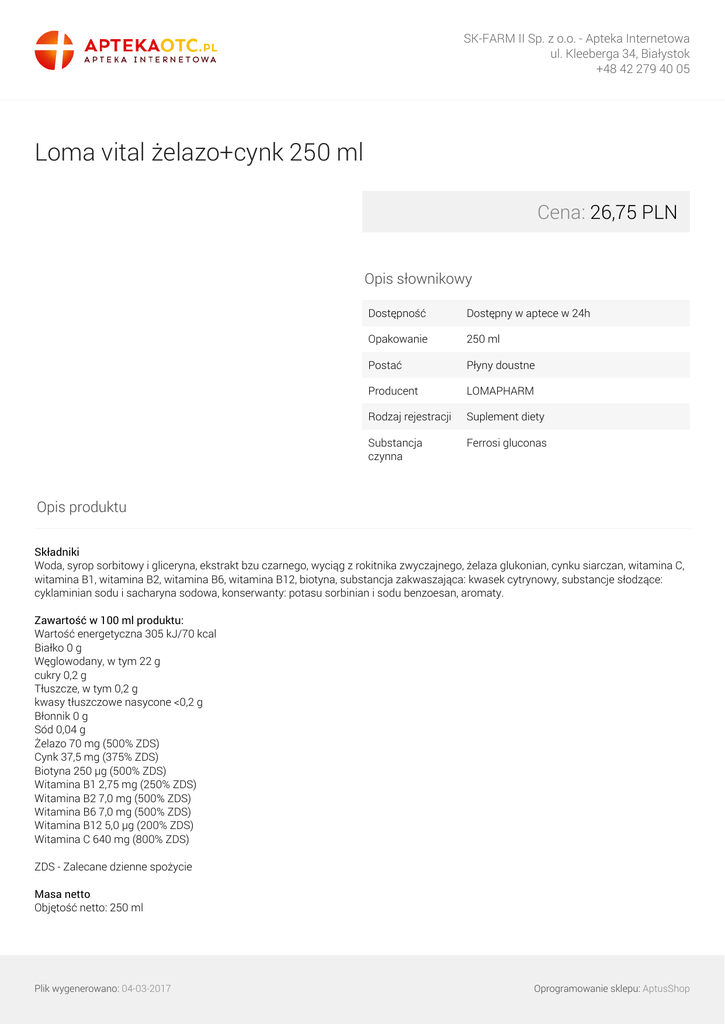 APTEKAOTC.PL
APTEKA INTERNETOWA

SK-FARM II Sp. z o.o. - Apteka Internetowa
ul. Kleeberga 34, Białystok
+48 42 279 40 05

Loma vital żelazo+cynk 250 ml

Cena: 26,75 PLN

Opis słownikowy

| Dostępność | Dostępny w aptece w 24h |
|---|---|
| Opakowanie | 250 ml |
| Postać | Płyny doustne |
| Producent | LOMAPHARM |
| Rodzaj rejestracji | Suplement diety |
| Substancja czynna | Ferrosi gluconas |

Opis produktu

Składniki
Woda, syrop sorbitowy i gliceryna, ekstrakt bzu czarnego, wyciąg z rokitnika zwyczajnego, żelaza glukonian, cynku siarczan, witamina C, witamina B1, witamina B2, witamina B6, witamina B12, biotyna, substancja zakwaszająca: kwasek cytrynowy, substancje słodzące: cyklaminian sodu i sacharyna sodowa, konserwanty: potasu sorbinian i sodu benzoesan, aromaty.

Zawartość w 100 ml produktu:
Wartość energetyczna 305 kJ/70 kcal
Białko 0 g
Węglowodany, w tym 22 g
cukry 0,2 g
Tłuszcze, w tym 0,2 g
kwasy tłuszczowe nasycone <0,2 g
Błonnik 0 g
Sód 0,04 g
Żelazo 70 mg (500% ZDS)
Cynk 37,5 mg (375% ZDS)
Biotyna 250 µg (500% ZDS)
Witamina B1 2,75 mg (250% ZDS)
Witamina B2 7,0 mg (500% ZDS)
Witamina B6 7,0 mg (500% ZDS)
Witamina B12 5,0 µg (200% ZDS)
Witamina C 640 mg (800% ZDS)

ZDS - Zalecane dzienne spożycie

Masa netto
Objętość netto: 250 ml

Plik wygenerowano: 04-03-2017

Oprogramowanie sklepu: AptusShop